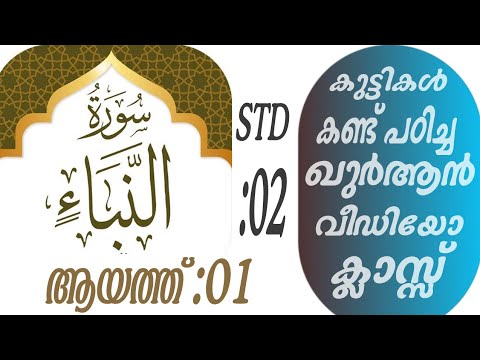 سُورَةُ
النَّبَإِ

ആയത്ത്:01

STD
:02

കുട്ടികൾ കണ്ട് പഠിച്ച ഖുർആൻ വീഡിയോ ക്ലാസ്സ്